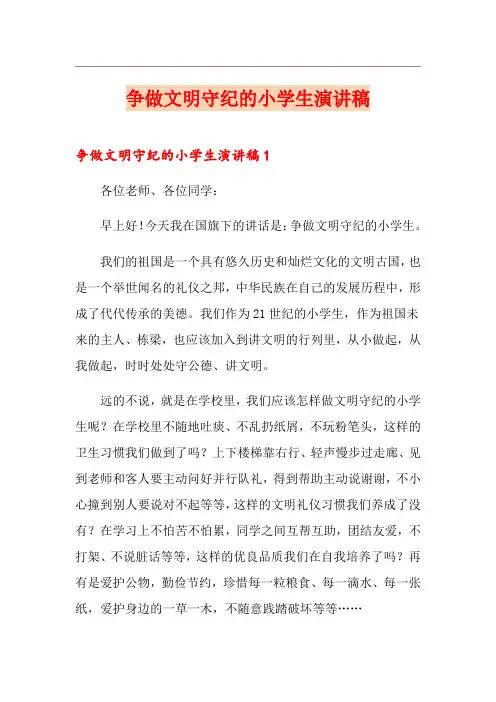 争做文明守纪的小学生演讲稿

争做文明守纪的小学生演讲稿1

各位老师、各位同学：

早上好！今天我在国旗下的讲话是：争做文明守纪的小学生。

我们的祖国是一个具有悠久历史和灿烂文化的文明古国，也是一个举世闻名的礼仪之邦，中华民族在自己的发展历程中，形成了代代传承的美德。我们作为21世纪的小学生，作为祖国未来的主人、栋梁，也应该加入到讲文明的行列里，从小做起，从我做起，时时处处守公德、讲文明。

远的不说，就是在学校里，我们应该怎样做文明守纪的小学生呢？在学校里不随地吐痰、不乱扔纸屑，不玩粉笔头，这样的卫生习惯我们做到了吗？上下楼梯靠右行、轻声慢步过走廊、见到老师和客人要主动问好并行队礼，得到帮助主动说谢谢，不小心撞到别人要说对不起等等，这样的文明礼仪习惯我们养成了没有？在学习上不怕苦不怕累，同学之间互帮互助，团结友爱，不打架、不说脏话等等，这样的优良品质我们在自我培养了吗？再有是爱护公物，勤俭节约，珍惜每一粒粮食、每一滴水、每一张纸，爱护身边的一草一木，不随意践踏破坏等等……